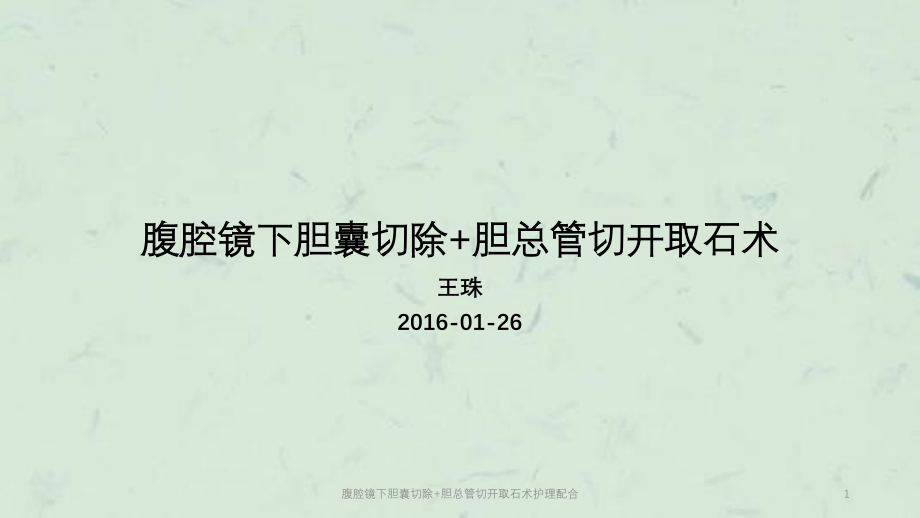 腹腔镜下胆囊切除+胆总管切开取石术

王珠

2016-01-26

腹腔镜下胆囊切除+胆总管切开取石术护理配合

1